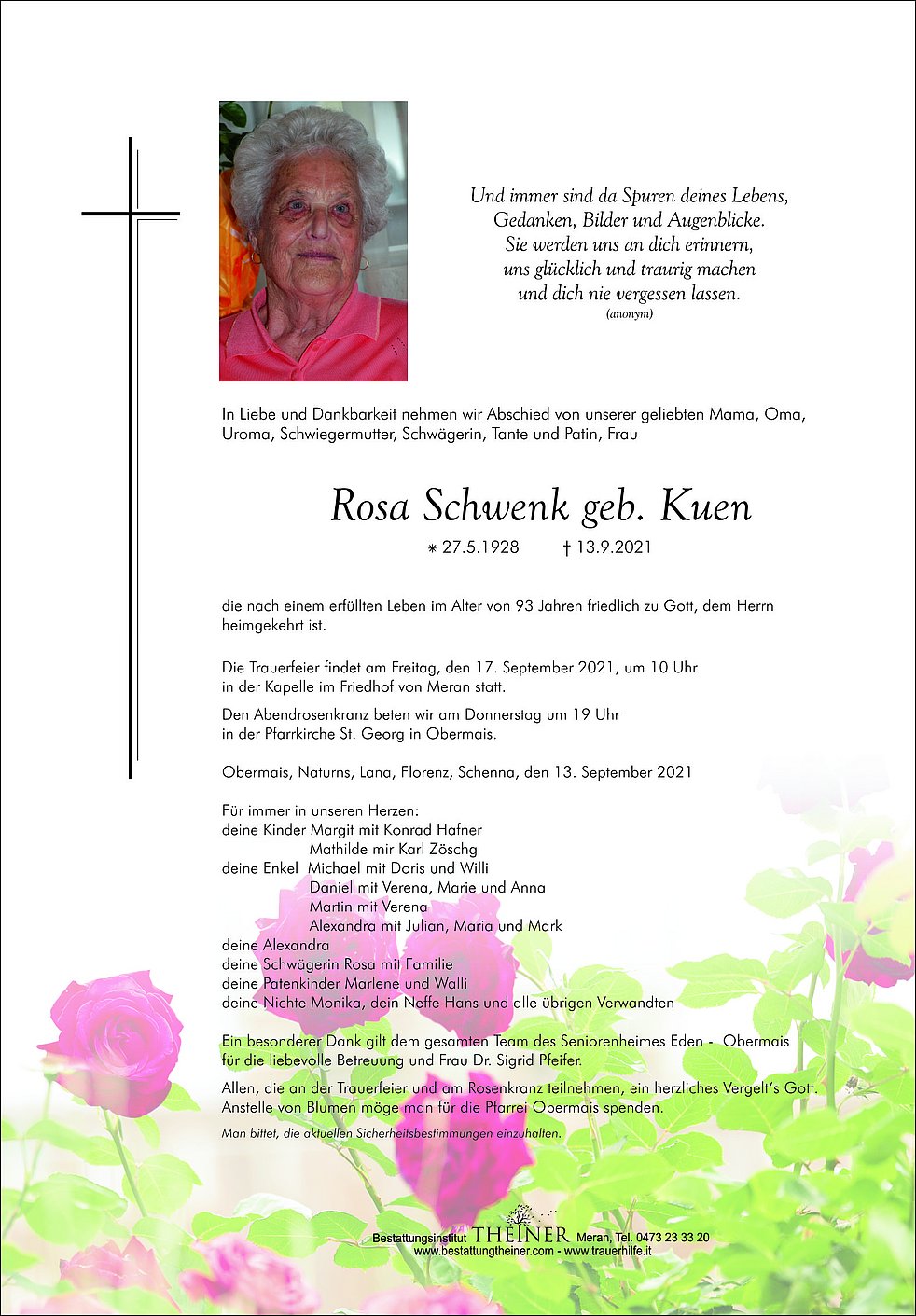 Und immer sind da Spuren deines Lebens,
Gedanken, Bilder und Augenblicke.
Sie werden uns an dich erinnern,
uns glücklich und traurig machen
und dich nie vergessen lassen.
(anonym)

In Liebe und Dankbarkeit nehmen wir Abschied von unserer geliebten Mama, Oma, Uroma, Schwiegermutter, Schwägerin, Tante und Patin, Frau

Rosa Schwenk geb. Kuen

* 27.5.1928 † 13.9.2021

die nach einem erfüllten Leben im Alter von 93 Jahren friedlich zu Gott, dem Herrn heimgekehrt ist.

Die Trauerfeier findet am Freitag, den 17. September 2021, um 10 Uhr in der Kapelle im Friedhof von Meran statt.

Den Abendrosenkranz beten wir am Donnerstag um 19 Uhr in der Pfarrkirche St. Georg in Obermais.

Obermais, Naturns, Lana, Florenz, Schenna, den 13. September 2021

Für immer in unseren Herzen:
deine Kinder Margit mit Konrad Hafner
Mathilde mir Karl Zöschg
deine Enkel Michael mit Doris und Willi
Daniel mit Verena, Marie und Anna
Martin mit Verena
Alexandra mit Julian, Maria und Mark
deine Alexandra
deine Schwägerin Rosa mit Familie
deine Patenkinder Marlene und Walli
deine Nichte Monika, dein Neffe Hans und alle übrigen Verwandten

Ein besonderer Dank gilt dem gesamten Team des Seniorenheimes Eden - Obermais für die liebevolle Betreuung und Frau Dr. Sigrid Pfeifer.

Allen, die an der Trauerfeier und am Rosenkranz teilnehmen, ein herzliches Vergelt's Gott. Anstelle von Blumen möge man für die Pfarrei Obermais spenden.

Man bittet, die aktuellen Sicherheitsbestimmungen einzuhalten.

Bestattungsinstitut THEINER Meran, Tel. 0473 23 33 20
www.bestattungtheiner.com - www.trauerhilfe.it